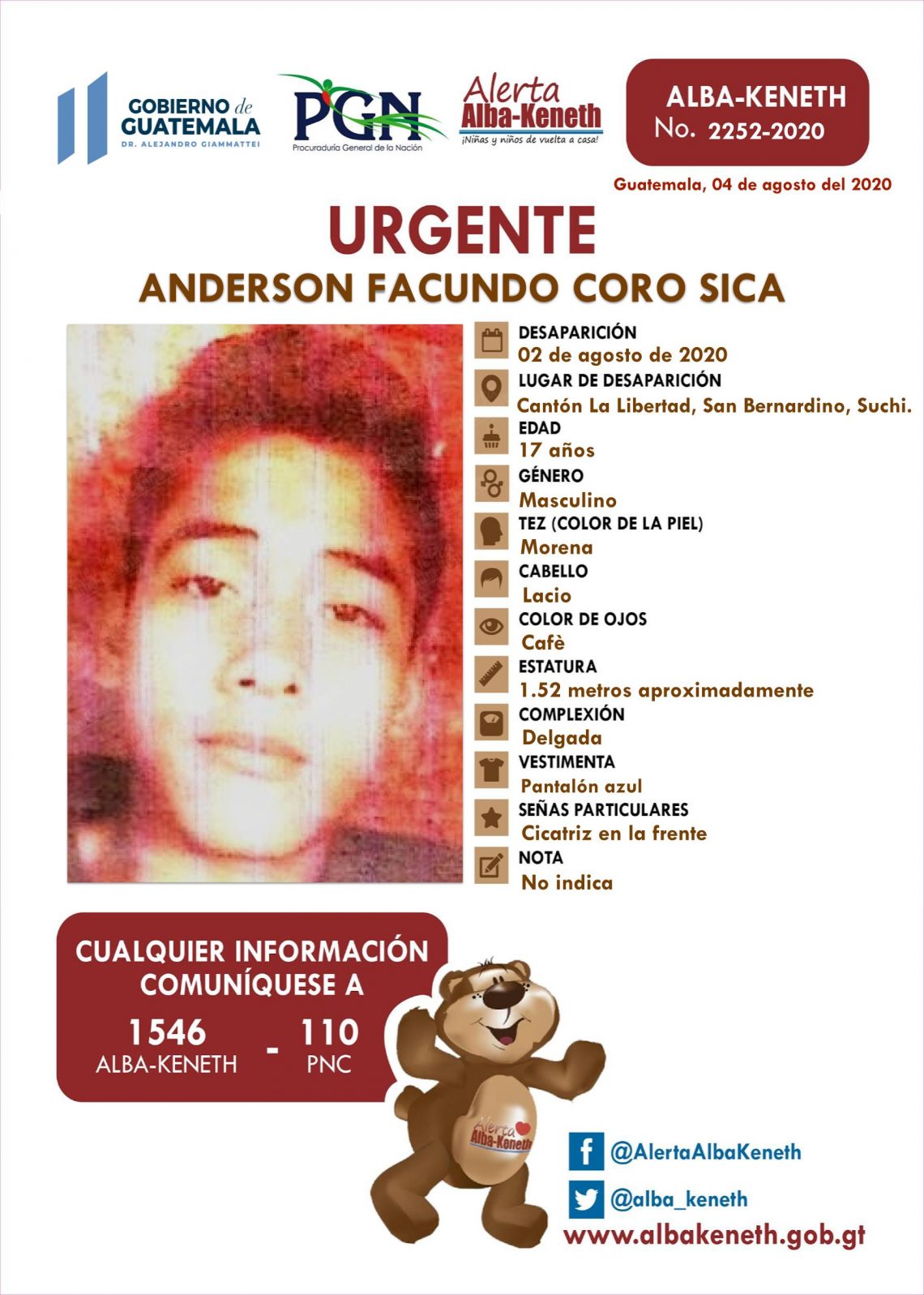 GOBIERNO de GUATEMALA
DR. ALEJANDRO GIAMMATTEI

PGN
Procuraduría General de la Nación

Alerta Alba-Keneth
¡Niñas y niños de vuelta a casa!

ALBA-KENETH
No. 2252-2020

Guatemala, 04 de agosto del 2020

URGENTE

ANDERSON FACUNDO CORO SICA

DESAPARICIÓN
02 de agosto de 2020

LUGAR DE DESAPARICIÓN
Cantón La Libertad, San Bernardino, Suchi.

EDAD
17 años

GÉNERO
Masculino

TEZ (COLOR DE LA PIEL)
Morena

CABELLO
Lacio

COLOR DE OJOS
Cafè

ESTATURA
1.52 metros aproximadamente

COMPLEXIÓN
Delgada

VESTIMENTA
Pantalón azul

SEÑAS PARTICULARES
Cicatriz en la frente

NOTA
No indica

CUALQUIER INFORMACIÓN COMUNÍQUESE A

1546
ALBA-KENETH
-
110
PNC

Alerta Alba-Keneth

@AlertaAlbaKeneth

@alba_keneth

www.albakeneth.gob.gt